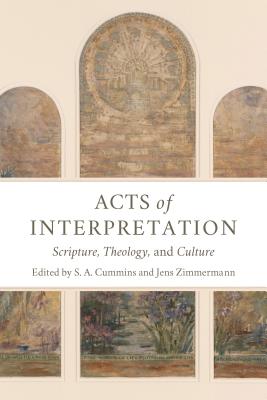 ACTS of INTERPRETATION

Scripture, Theology, and Culture

Edited by S. A. Cummins and Jens Zimmermann